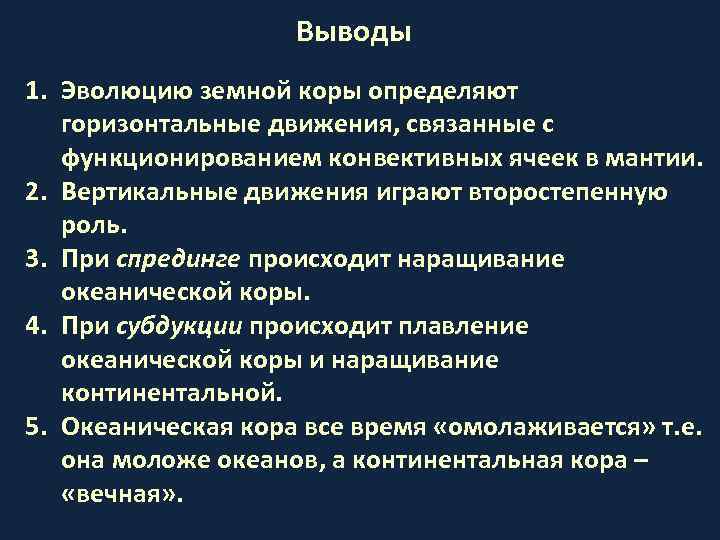 Выводы

1. Эволюцию земной коры определяют горизонтальные движения, связанные с функционированием конвективных ячеек в мантии.
2. Вертикальные движения играют второстепенную роль.
3. При спрединге происходит наращивание океанической коры.
4. При субдукции происходит плавление океанической коры и наращивание континентальной.
5. Океаническая кора все время «омолаживается» т.е. она моложе океанов, а континентальная кора – «вечная».